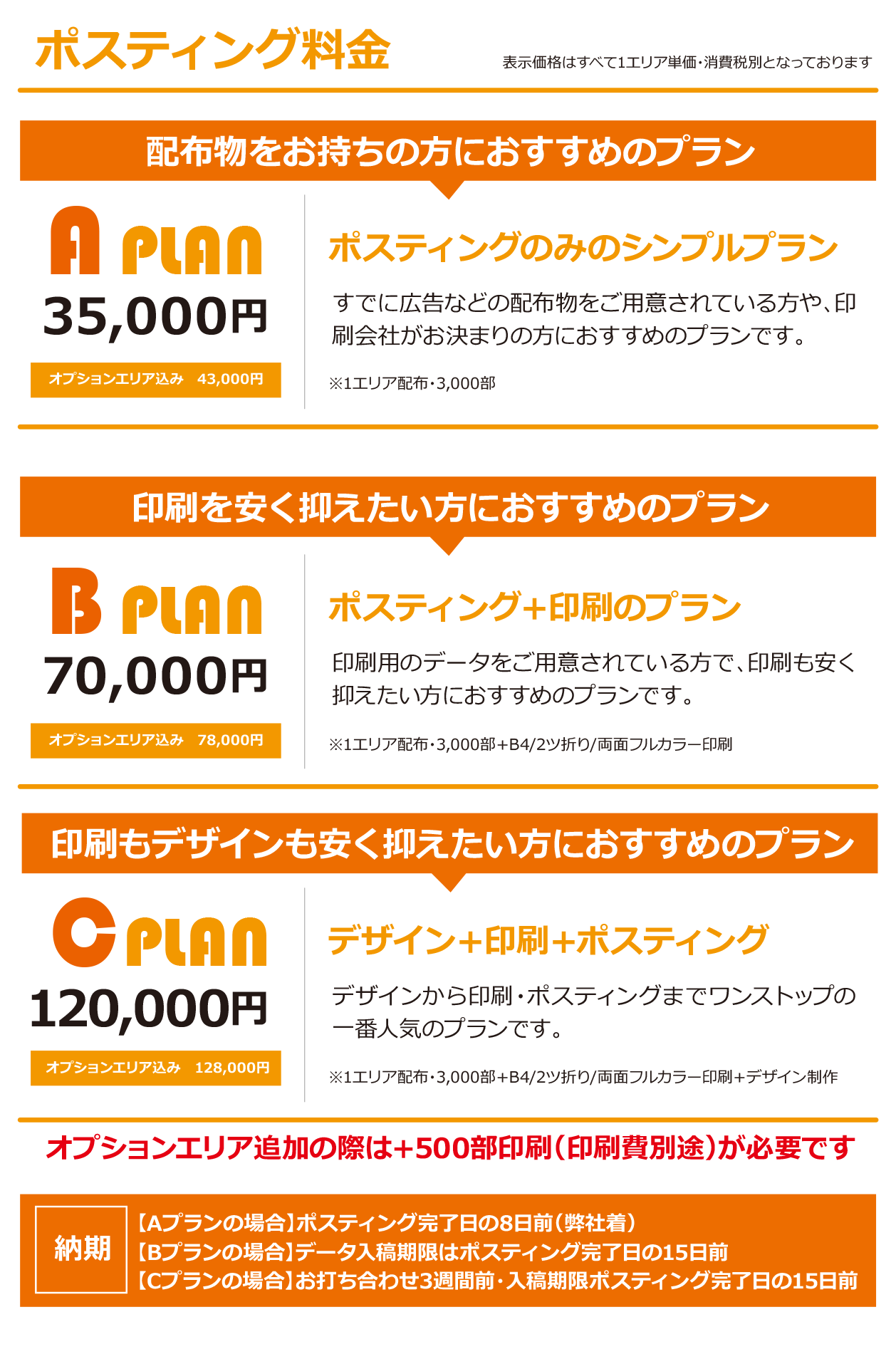 ポスティング料金

表示価格はすべて1エリア単価・消費税別となっております

配布物をお持ちの方におすすめのプラン

A PLAN
35,000円
オプションエリア込み 43,000円

ポスティングのみのシンプルプラン

すでに広告などの配布物をご用意されている方や、印刷会社がお決まりの方におすすめのプランです。

※1エリア配布・3,000部

印刷を安く抑えたい方におすすめのプラン

B PLAN
70,000円
オプションエリア込み 78,000円

ポスティング+印刷のプラン

印刷用のデータをご用意されている方で、印刷も安く抑えたい方におすすめのプランです。

※1エリア配布・3,000部+B4/2ツ折り/両面フルカラー印刷

印刷もデザインも安く抑えたい方におすすめのプラン

C PLAN
120,000円
オプションエリア込み 128,000円

デザイン+印刷+ポスティング

デザインから印刷・ポスティングまでワンストップの一番人気のプランです。

※1エリア配布・3,000部+B4/2ツ折り/両面フルカラー印刷+デザイン制作

オプションエリア追加の際は+500部印刷(印刷費別途)が必要です

納期
【Aプランの場合】ポスティング完了日の8日前(弊社着)
【Bプランの場合】データ入稿期限はポスティング完了日の15日前
【Cプランの場合】お打ち合わせ3週間前・入稿期限ポスティング完了日の15日前